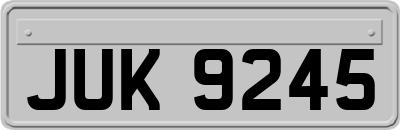 JUK 9245